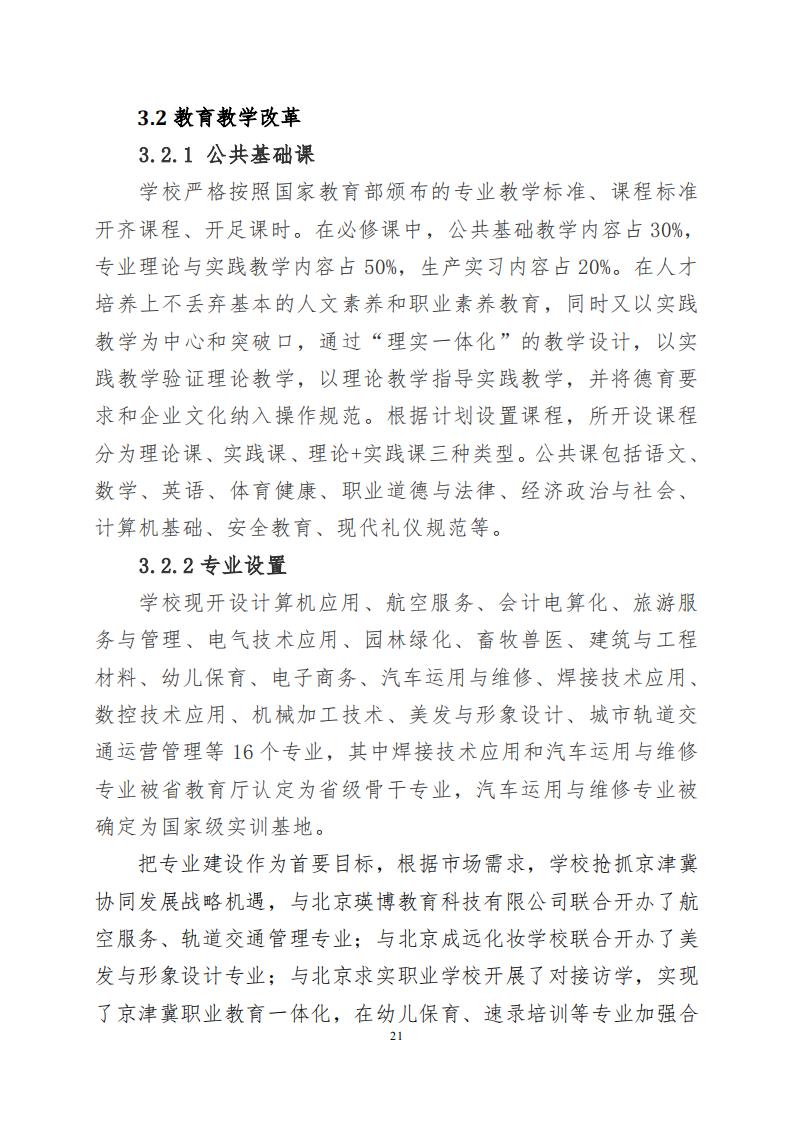 3.2 教育教学改革

3.2.1 公共基础课

学校严格按照国家教育部颁布的专业教学标准、课程标准开齐课程、开足课时。在必修课中，公共基础教学内容占 30%，专业理论与实践教学内容占 50%，生产实习内容占 20%。在人才培养上不丢弃基本的人文素养和职业素养教育，同时又以实践教学为中心和突破口，通过“理实一体化”的教学设计，以实践教学验证理论教学，以理论教学指导实践教学，并将德育要求和企业文化纳入操作规范。根据计划设置课程，所开设课程分为理论课、实践课、理论+实践课三种类型。公共课包括语文、数学、英语、体育健康、职业道德与法律、经济政治与社会、计算机基础、安全教育、现代礼仪规范等。

3.2.2 专业设置

学校现开设计算机应用、航空服务、会计电算化、旅游服务与管理、电气技术应用、园林绿化、畜牧兽医、建筑与工程材料、幼儿保育、电子商务、汽车运用与维修、焊接技术应用、数控技术应用、机械加工技术、美发与形象设计、城市轨道交通运营管理等 16 个专业，其中焊接技术应用和汽车运用与维修专业被省教育厅认定为省级骨干专业，汽车运用与维修专业被确定为国家级实训基地。

把专业建设作为首要目标，根据市场需求，学校抢抓京津冀协同发展战略机遇，与北京瑛博教育科技有限公司联合开办了航空服务、轨道交通管理专业；与北京成远化妆学校联合开办了美发与形象设计专业；与北京求实职业学校开展了对接访学，实现了京津冀职业教育一体化，在幼儿保育、速录培训等专业加强合

21